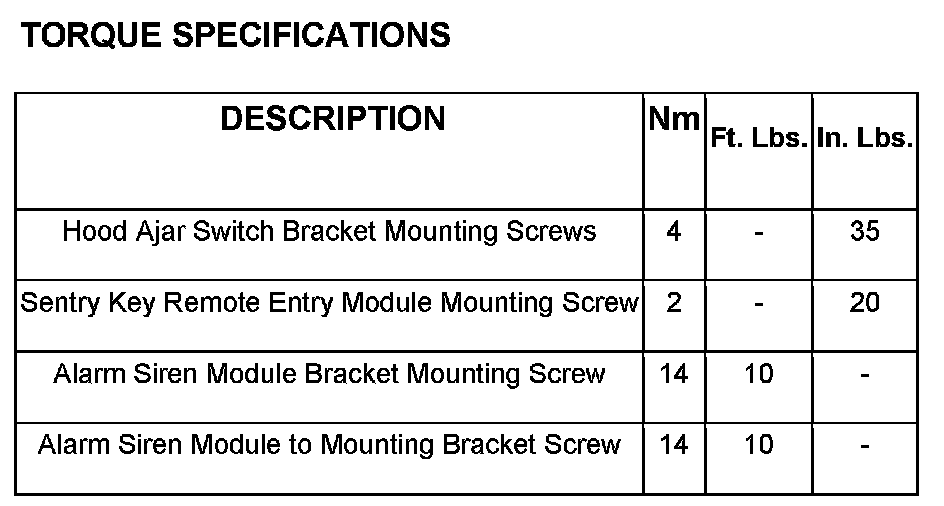 TORQUE SPECIFICATIONS

| DESCRIPTION | Nm | Ft. Lbs. | In. Lbs. |
|---|---|---|---|
| Hood Ajar Switch Bracket Mounting Screws | 4 | - | 35 |
| Sentry Key Remote Entry Module Mounting Screw | 2 | - | 20 |
| Alarm Siren Module Bracket Mounting Screw | 14 | 10 | - |
| Alarm Siren Module to Mounting Bracket Screw | 14 | 10 | - |